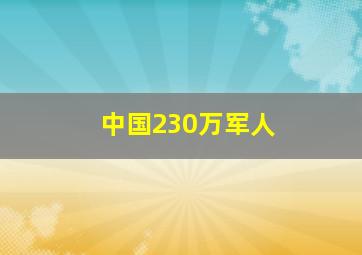 中国230万军人